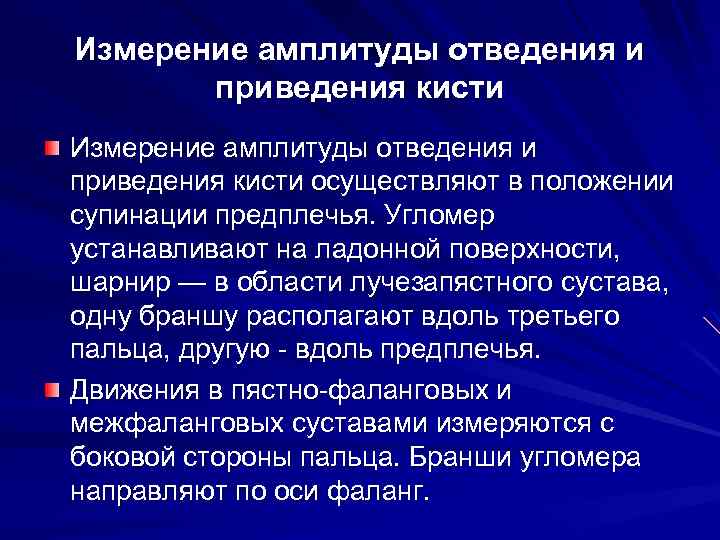 Измерение амплитуды отведения и приведения кисти

Измерение амплитуды отведения и приведения кисти осуществляют в положении супинации предплечья. Угломер устанавливают на ладонной поверхности, шарнир — в области лучезапястного сустава, одну браншу располагают вдоль третьего пальца, другую - вдоль предплечья.

Движения в пястно-фаланговых и межфаланговых суставами измеряются с боковой стороны пальца. Бранши угломера направляют по оси фаланг.